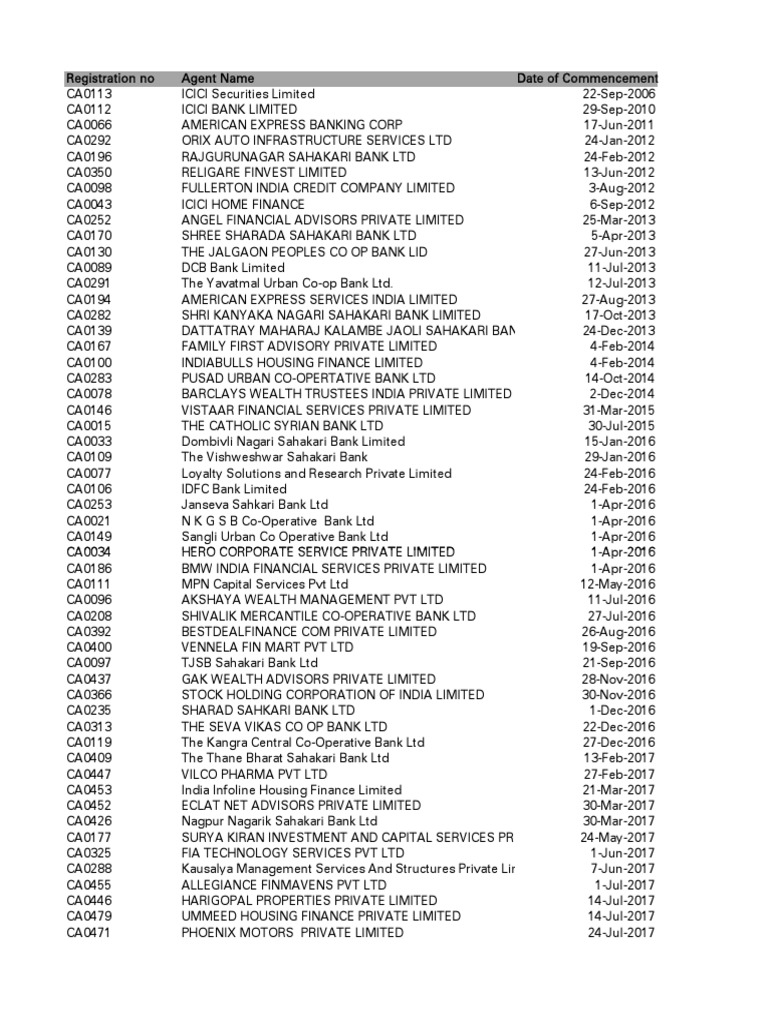 | Registration no | Agent Name | Date of Commencement |
|---|---|---|
| CA0113 | ICICI Securities Limited | 22-Sep-2006 |
| CA0112 | ICICI BANK LIMITED | 29-Sep-2010 |
| CA0066 | AMERICAN EXPRESS BANKING CORP | 17-Jun-2011 |
| CA0292 | ORIX AUTO INFRASTRUCTURE SERVICES LTD | 24-Jan-2012 |
| CA0196 | RAJGURUNAGAR SAHAKARI BANK LTD | 24-Feb-2012 |
| CA0350 | RELIGARE FINVEST LIMITED | 13-Jun-2012 |
| CA0098 | FULLERTON INDIA CREDIT COMPANY LIMITED | 3-Aug-2012 |
| CA0043 | ICICI HOME FINANCE | 6-Sep-2012 |
| CA0252 | ANGEL FINANCIAL ADVISORS PRIVATE LIMITED | 25-Mar-2013 |
| CA0170 | SHREE SHARADA SAHAKARI BANK LTD | 5-Apr-2013 |
| CA0130 | THE JALGAON PEOPLES CO OP BANK LID | 27-Jun-2013 |
| CA0089 | DCB Bank Limited | 11-Jul-2013 |
| CA0291 | The Yavatmal Urban Co-op Bank Ltd. | 12-Jul-2013 |
| CA0194 | AMERICAN EXPRESS SERVICES INDIA LIMITED | 27-Aug-2013 |
| CA0282 | SHRI KANYAKA NAGARI SAHAKARI BANK LIMITED | 17-Oct-2013 |
| CA0139 | DATTATRAY MAHARAJ KALAMBE JAOLI SAHAKARI BAN | 24-Dec-2013 |
| CA0167 | FAMILY FIRST ADVISORY PRIVATE LIMITED | 4-Feb-2014 |
| CA0100 | INDIABULLS HOUSING FINANCE LIMITED | 4-Feb-2014 |
| CA0283 | PUSAD URBAN CO-OPERTATIVE BANK LTD | 14-Oct-2014 |
| CA0078 | BARCLAYS WEALTH TRUSTEES INDIA PRIVATE LIMITED | 2-Dec-2014 |
| CA0146 | VISTAAR FINANCIAL SERVICES PRIVATE LIMITED | 31-Mar-2015 |
| CA0015 | THE CATHOLIC SYRIAN BANK LTD | 30-Jul-2015 |
| CA0033 | Dombivli Nagari Sahakari Bank Limited | 15-Jan-2016 |
| CA0109 | The Vishweshwar Sahakari Bank | 29-Jan-2016 |
| CA0077 | Loyalty Solutions and Research Private Limited | 24-Feb-2016 |
| CA0106 | IDFC Bank Limited | 24-Feb-2016 |
| CA0253 | Janseva Sahkari Bank Ltd | 1-Apr-2016 |
| CA0021 | N K G S B Co-Operative Bank Ltd | 1-Apr-2016 |
| CA0149 | Sangli Urban Co Operative Bank Ltd | 1-Apr-2016 |
| CA0034 | HERO CORPORATE SERVICE PRIVATE LIMITED | 1-Apr-2016 |
| CA0186 | BMW INDIA FINANCIAL SERVICES PRIVATE LIMITED | 1-Apr-2016 |
| CA0111 | MPN Capital Services Pvt Ltd | 12-May-2016 |
| CA0096 | AKSHAYA WEALTH MANAGEMENT PVT LTD | 11-Jul-2016 |
| CA0208 | SHIVALIK MERCANTILE CO-OPERATIVE BANK LTD | 27-Jul-2016 |
| CA0392 | BESTDEALFINANCE COM PRIVATE LIMITED | 26-Aug-2016 |
| CA0400 | VENNELA FIN MART PVT LTD | 19-Sep-2016 |
| CA0097 | TJSB Sahakari Bank Ltd | 21-Sep-2016 |
| CA0437 | GAK WEALTH ADVISORS PRIVATE LIMITED | 28-Nov-2016 |
| CA0366 | STOCK HOLDING CORPORATION OF INDIA LIMITED | 30-Nov-2016 |
| CA0235 | SHARAD SAHKARI BANK LTD | 1-Dec-2016 |
| CA0313 | THE SEVA VIKAS CO OP BANK LTD | 22-Dec-2016 |
| CA0119 | The Kangra Central Co-Operative Bank Ltd | 27-Dec-2016 |
| CA0409 | The Thane Bharat Sahakari Bank Ltd | 13-Feb-2017 |
| CA0447 | VILCO PHARMA PVT LTD | 27-Feb-2017 |
| CA0453 | India Infoline Housing Finance Limited | 21-Mar-2017 |
| CA0452 | ECLAT NET ADVISORS PRIVATE LIMITED | 30-Mar-2017 |
| CA0426 | Nagpur Nagarik Sahakari Bank Ltd | 30-Mar-2017 |
| CA0177 | SURYA KIRAN INVESTMENT AND CAPITAL SERVICES PR | 24-May-2017 |
| CA0325 | FIA TECHNOLOGY SERVICES PVT LTD | 1-Jun-2017 |
| CA0288 | Kausalya Management Services And Structures Private Lir | 7-Jun-2017 |
| CA0455 | ALLEGIANCE FINMAVENS PVT LTD | 1-Jul-2017 |
| CA0446 | HARIGOPAL PROPERTIES PRIVATE LIMITED | 14-Jul-2017 |
| CA0479 | UMMEED HOUSING FINANCE PRIVATE LIMITED | 14-Jul-2017 |
| CA0471 | PHOENIX MOTORS PRIVATE LIMITED | 24-Jul-2017 |